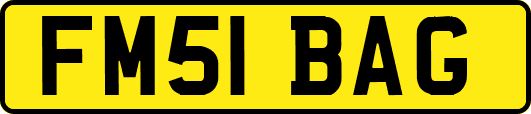 FM51 BAG